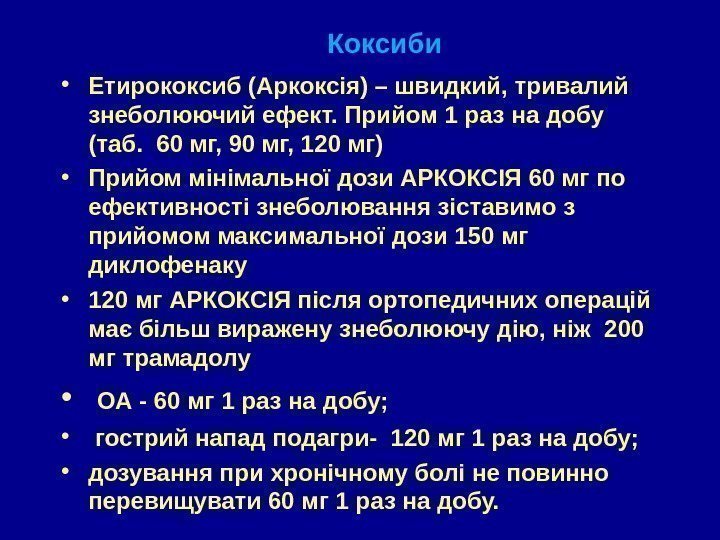 Коксиби

• Етирококсиб (Аркоксія) – швидкий, тривалий знеболюючий ефект. Прийом 1 раз на добу (таб. 60 мг, 90 мг, 120 мг)
• Прийом мінімальної дози АРКОКСІЯ 60 мг по ефективності знеболювання зіставимо з прийомом максимальної дози 150 мг диклофенаку
• 120 мг АРКОКСІЯ після ортопедичних операцій має більш виражену знеболюючу дію, ніж 200 мг трамадолу
• ОА - 60 мг 1 раз на добу;
• гострий напад подагри- 120 мг 1 раз на добу;
• дозування при хронічному болі не повинно перевищувати 60 мг 1 раз на добу.